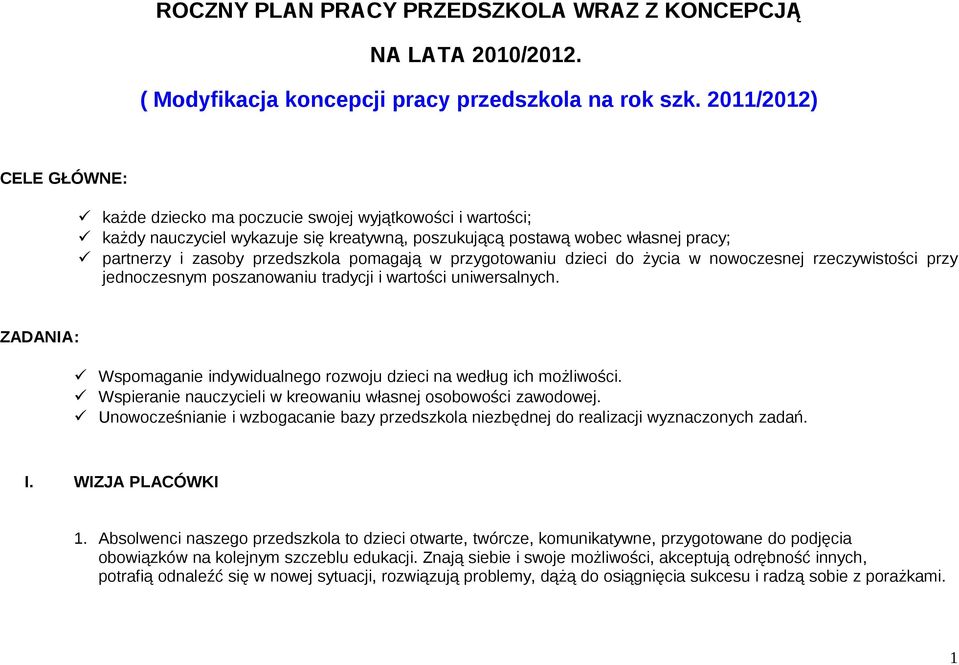 ROCZNY PLAN PRACY PRZEDSZKOLA WRAZ Z KONCEPCJĄ

NA LATA 2010/2012.

( Modyfikacja koncepcji pracy przedszkola na rok szk. 2011/2012)

CELE GŁÓWNE:

✓ każde dziecko ma poczucie swojej wyjątkowości i wartości;
✓ każdy nauczyciel wykazuje się kreatywną, poszukującą postawą wobec własnej pracy;
✓ partnerzy i zasoby przedszkola pomagają w przygotowaniu dzieci do życia w nowoczesnej rzeczywistości przy jednoczesnym poszanowaniu tradycji i wartości uniwersalnych.

ZADANIA:

✓ Wspomaganie indywidualnego rozwoju dzieci na według ich możliwości.
✓ Wspieranie nauczycieli w kreowaniu własnej osobowości zawodowej.
✓ Unowocześnianie i wzbogacanie bazy przedszkola niezbędnej do realizacji wyznaczonych zadań.

I. WIZJA PLACÓWKI

1. Absolwenci naszego przedszkola to dzieci otwarte, twórcze, komunikatywne, przygotowane do podjęcia obowiązków na kolejnym szczeblu edukacji. Znają siebie i swoje możliwości, akceptują odrębność innych, potrafią odnaleźć się w nowej sytuacji, rozwiązują problemy, dążą do osiągnięcia sukcesu i radzą sobie z porażkami.

1